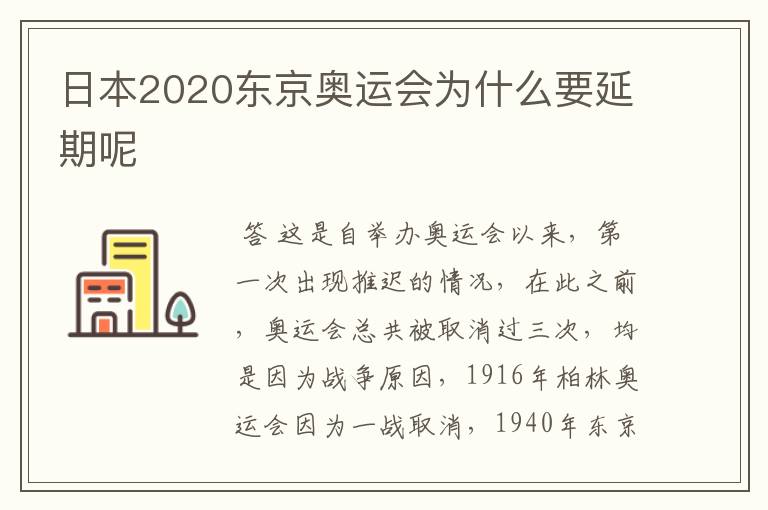 日本2020东京奥运会为什么要延期呢

答 这是自举办奥运会以来，第一次出现推迟的情况，在此之前，奥运会总共被取消过三次，均是因为战争原因，1916年柏林奥运会因为一战取消，1940年东京